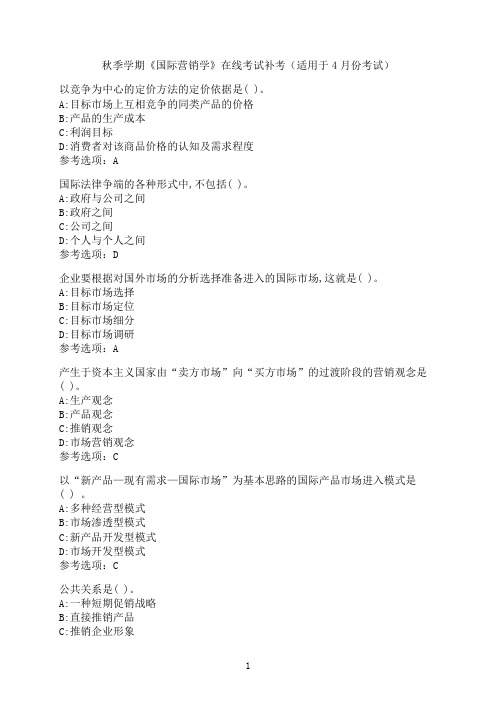 秋季学期《国际营销学》在线考试补考（适用于 4 月份考试）

以竞争为中心的定价方法的定价依据是( )。
A:目标市场上互相竞争的同类产品的价格
B:产品的生产成本
C:利润目标
D:消费者对该商品价格的认知及需求程度
参考选项：A

国际法律争端的各种形式中,不包括( )。
A:政府与公司之间
B:政府之间
C:公司之间
D:个人与个人之间
参考选项：D

企业要根据对国外市场的分析选择准备进入的国际市场,这就是( )。
A:目标市场选择
B:目标市场定位
C:目标市场细分
D:目标市场调研
参考选项：A

产生于资本主义国家由“卖方市场”向“买方市场”的过渡阶段的营销观念是( )。
A:生产观念
B:产品观念
C:推销观念
D:市场营销观念
参考选项：C

以“新产品—现有需求—国际市场”为基本思路的国际产品市场进入模式是( ) 。
A:多种经营型模式
B:市场渗透型模式
C:新产品开发型模式
D:市场开发型模式
参考选项：C

公共关系是( )。
A:一种短期促销战略
B:直接推销产品
C:推销企业形象

1